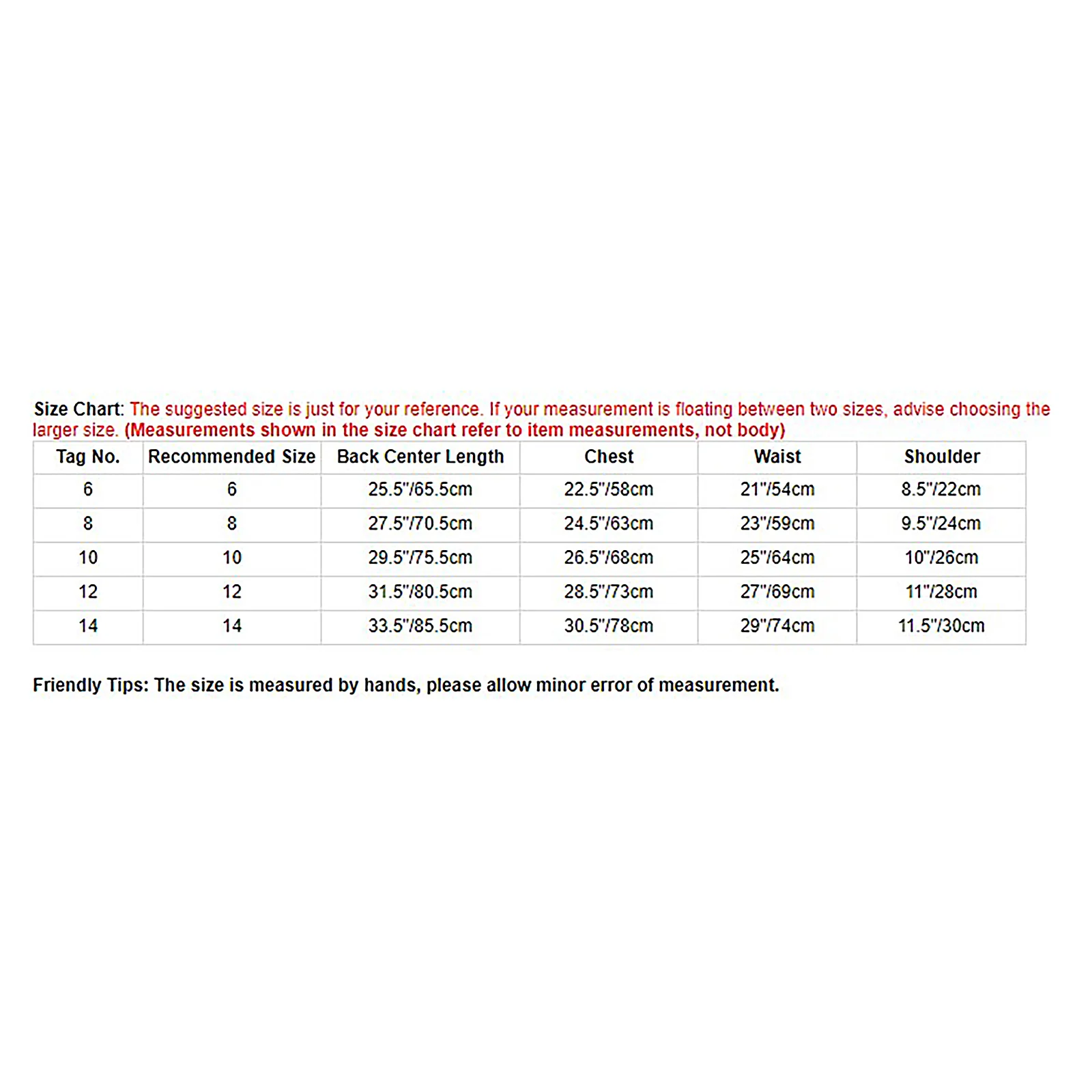 Size Chart: The suggested size is just for your reference. If your measurement is floating between two sizes, advise choosing the larger size. (Measurements shown in the size chart refer to item measurements, not body)

| Tag No. | Recommended Size | Back Center Length | Chest | Waist | Shoulder |
|---|---|---|---|---|---|
| 6 | 6 | 25.5"/65.5cm | 22.5"/58cm | 21"/54cm | 8.5"/22cm |
| 8 | 8 | 27.5"/70.5cm | 24.5"/63cm | 23"/59cm | 9.5"/24cm |
| 10 | 10 | 29.5"/75.5cm | 26.5"/68cm | 25"/64cm | 10"/26cm |
| 12 | 12 | 31.5"/80.5cm | 28.5"/73cm | 27"/69cm | 11"/28cm |
| 14 | 14 | 33.5"/85.5cm | 30.5"/78cm | 29"/74cm | 11.5"/30cm |

Friendly Tips: The size is measured by hands, please allow minor error of measurement.